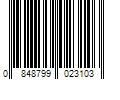 0 848799 023103